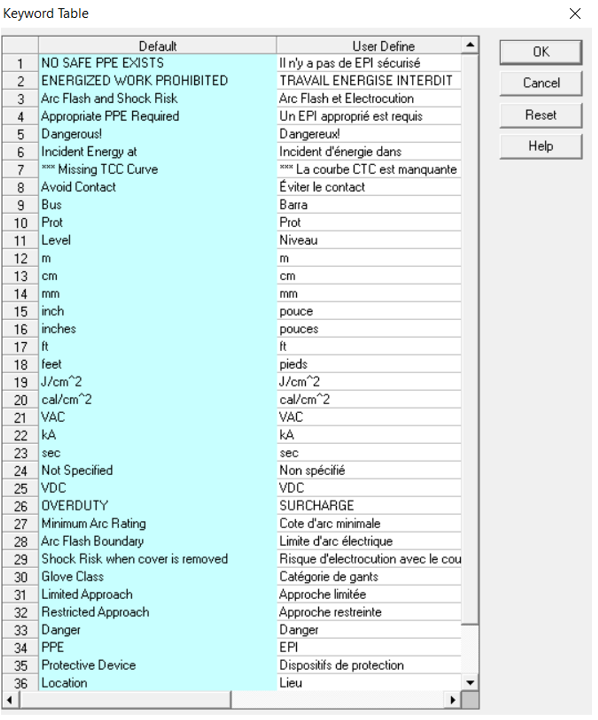 Keyword Table

| | Default | User Define |
|---|---|---|
| 1 | NO SAFE PPE EXISTS | Il n'y a pas de EPI sécurisé |
| 2 | ENERGIZED WORK PROHIBITED | TRAVAIL ENERGISE INTERDIT |
| 3 | Arc Flash and Shock Risk | Arc Flash et Electrocution |
| 4 | Appropriate PPE Required | Un EPI approprié est requis |
| 5 | Dangerous! | Dangereux! |
| 6 | Incident Energy at | Incident d'énergie dans |
| 7 | *** Missing TCC Curve | *** La courbe CTC est manquante |
| 8 | Avoid Contact | Éviter le contact |
| 9 | Bus | Barra |
| 10 | Prot | Prot |
| 11 | Level | Niveau |
| 12 | m | m |
| 13 | cm | cm |
| 14 | mm | mm |
| 15 | inch | pouce |
| 16 | inches | pouces |
| 17 | ft | ft |
| 18 | feet | pieds |
| 19 | J/cm^2 | J/cm^2 |
| 20 | cal/cm^2 | cal/cm^2 |
| 21 | VAC | VAC |
| 22 | kA | kA |
| 23 | sec | sec |
| 24 | Not Specified | Non spécifié |
| 25 | VDC | VDC |
| 26 | OVERDUTY | SURCHARGE |
| 27 | Minimum Arc Rating | Cote d'arc minimale |
| 28 | Arc Flash Boundary | Limite d'arc électrique |
| 29 | Shock Risk when cover is removed | Risque d'electrocution avec le cou |
| 30 | Glove Class | Catégorie de gants |
| 31 | Limited Approach | Approche limitée |
| 32 | Restricted Approach | Approche restreinte |
| 33 | Danger | Danger |
| 34 | PPE | EPI |
| 35 | Protective Device | Dispositifs de protection |
| 36 | Location | Lieu |

OK
Cancel
Reset
Help